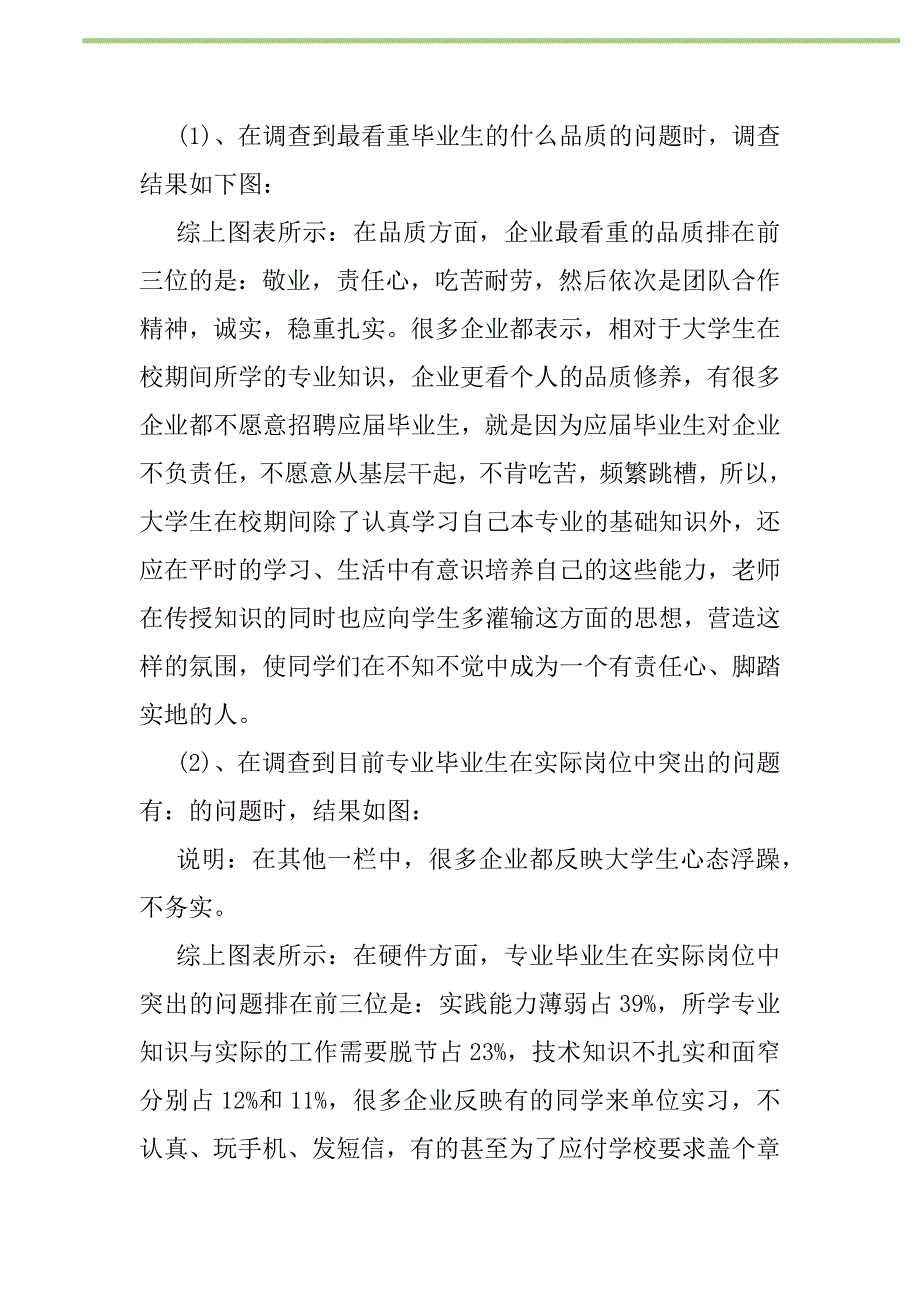 (1)、在调查到最看重毕业生的什么品质的问题时，调查结果如下图：

综上图表所示：在品质方面，企业最看重的品质排在前三位的是：敬业，责任心，吃苦耐劳，然后依次是团队合作精神，诚实，稳重扎实。很多企业都表示，相对于大学生在校期间所学的专业知识，企业更看个人的品质修养，有很多企业都不愿意招聘应届毕业生，就是因为应届毕业生对企业不负责任，不愿意从基层干起，不肯吃苦，频繁跳槽，所以，大学生在校期间除了认真学习自己本专业的基础知识外，还应在平时的学习、生活中有意识培养自己的这些能力，老师在传授知识的同时也应向学生多灌输这方面的思想，营造这样的氛围，使同学们在不知不觉中成为一个有责任心、脚踏实地的人。

(2)、在调查到目前专业毕业生在实际岗位中突出的问题有：的问题时，结果如图：

说明：在其他一栏中，很多企业都反映大学生心态浮躁，不务实。

综上图表所示：在硬件方面，专业毕业生在实际岗位中突出的问题排在前三位是：实践能力薄弱占 39%，所学专业知识与实际的工作需要脱节占 23%，技术知识不扎实和面窄分别占 12%和 11%，很多企业反映有的同学来单位实习，不认真、玩手机、发短信，有的甚至为了应付学校要求盖个章